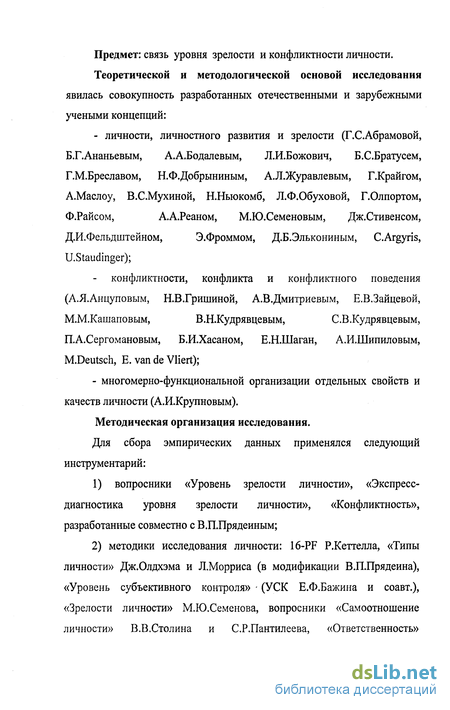 Предмет: связь уровня зрелости и конфликтности личности.

Теоретической и методологической основой исследования явилась совокупность разработанных отечественными и зарубежными учеными концепций:

- личности, личностного развития и зрелости (Г.С.Абрамовой, Б.Г.Ананьевым, А.А.Бодалевым, Л.И.Божович, Б.С.Братусем, Г.М.Бреславом, Н.Ф.Добрыниным, А.Л.Журавлевым, Г.Крайгом, А.Маслоу, В.С.Мухиной, Н.Ньюкомб, Л.Ф.Обуховой, Г.Олпортом, Ф.Райсом, А.А.Реаном, М.Ю.Семеновым, Дж.Стивенсом, Д.И.Фельдштейном, Э.Фроммом, Д.Б.Элькониным, C.Argyris, U.Staudinger);

- конфликтности, конфликта и конфликтного поведения (А.Я.Анцуповым, Н.В.Гришиной, А.В.Дмитриевым, Е.В.Зайцевой, М.М.Кашаповым, В.Н.Кудрявцевым, С.В.Кудрявцевым, П.А.Сергомановым, Б.И.Хасаном, Е.Н.Шаган, А.И.Шипиловым, M.Deutsch, E. van de Vliert);

- многомерно-функциональной организации отдельных свойств и качеств личности (А.И.Крупновым).

Методическая организация исследования.

Для сбора эмпирических данных применялся следующий инструментарий:

1) вопросники «Уровень зрелости личности», «Экспресс-диагностика уровня зрелости личности», «Конфликтность», разработанные совместно с В.П.Прядеиным;

2) методики исследования личности: 16-PF Р.Кеттелла, «Типы личности» Дж.Олдхэма и Л.Морриса (в модификации В.П.Прядеина), «Уровень субъективного контроля» (УСК Е.Ф.Бажина и соавт.), «Зрелости личности» М.Ю.Семенова, вопросники «Самоотношение личности» В.В.Столина и С.Р.Пантилеева, «Ответственность»

dsLib.net
библиотека диссертаций